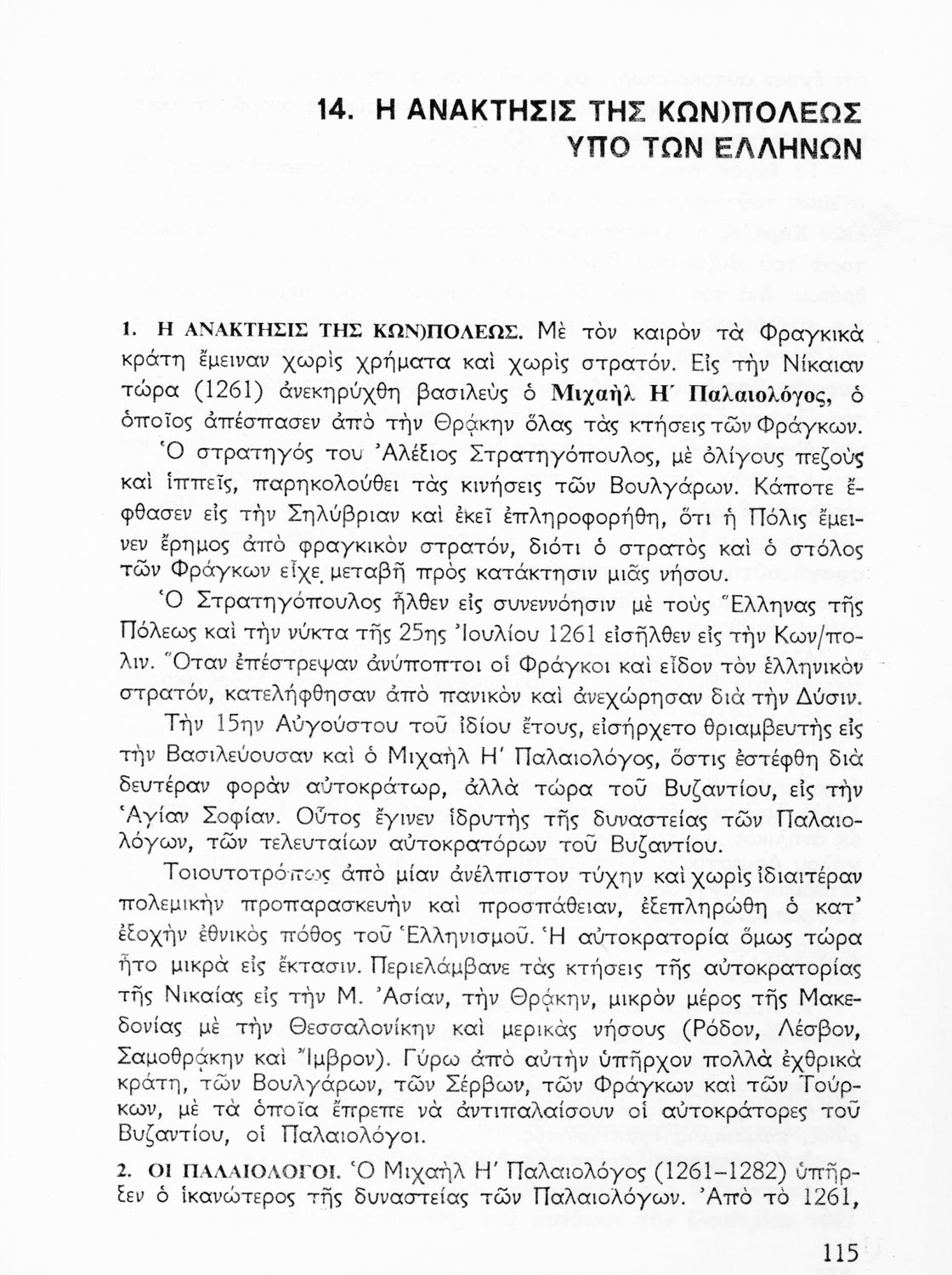 14. Η ΑΝΑΚΤΗΣΙΣ ΤΗΣ ΚΩΝ)ΠΟΛΕΩΣ ΥΠΟ ΤΩΝ ΕΛΛΗΝΩΝ

1. Η ΑΝΑΚΤΗΣΙΣ ΤΗΣ ΚΩΝ)ΠΟΛΕΩΣ. Μὲ τὸν καιρὸν τὰ Φραγκικὰ κράτη ἔμειναν χωρὶς χρήματα καὶ χωρὶς στρατόν. Εἰς τὴν Νίκαιαν τώρα (1261) ἀνεκηρύχθη βασιλεὺς ὁ Μιχαὴλ Η΄ Παλαιολόγος, ὁ ὁποῖος ἀπέσπασεν ἀπὸ τὴν Θρᾴκην ὅλας τὰς κτήσεις τῶν Φράγκων. Ὁ στρατηγός του Ἀλέξιος Στρατηγόπουλος, μὲ ὀλίγους πεζοὺς καὶ ἱππεῖς, παρηκολούθει τὰς κινήσεις τῶν Βουλγάρων. Κάποτε ἔφθασεν εἰς τὴν Σηλύβριαν καὶ ἐκεῖ ἐπληροφορήθη, ὅτι ἡ Πόλις ἔμεινεν ἔρημος ἀπὸ φραγκικὸν στρατόν, διότι ὁ στρατὸς καὶ ὁ στόλος τῶν Φράγκων εἶχε μεταβῆ πρὸς κατάκτησιν μιᾶς νήσου.

Ὁ Στρατηγόπουλος ἦλθεν εἰς συνεννόησιν μὲ τοὺς Ἕλληνας τῆς Πόλεως καὶ τὴν νύκτα τῆς 25ης Ἰουλίου 1261 εἰσῆλθεν εἰς τὴν Κων/πολιν. Ὅταν ἐπέστρεψαν ἀνύποπτοι οἱ Φράγκοι καὶ εἶδον τὸν ἑλληνικὸν στρατόν, κατελήφθησαν ἀπὸ πανικὸν καὶ ἀνεχώρησαν διὰ τὴν Δύσιν.

Τὴν 15ην Αὐγούστου τοῦ ἰδίου ἔτους, εἰσήρχετο θριαμβευτὴς εἰς τὴν Βασιλεύουσαν καὶ ὁ Μιχαὴλ Η΄ Παλαιολόγος, ὅστις ἐστέφθη διὰ δευτέραν φορὰν αὐτοκράτωρ, ἀλλὰ τώρα τοῦ Βυζαντίου, εἰς τὴν Ἁγίαν Σοφίαν. Οὗτος ἔγινεν ἱδρυτὴς τῆς δυναστείας τῶν Παλαιολόγων, τῶν τελευταίων αὐτοκρατόρων τοῦ Βυζαντίου.

Τοιουτοτρόπως ἀπὸ μίαν ἀνέλπιστον τύχην καὶ χωρὶς ἰδιαιτέραν πολεμικὴν προπαρασκευὴν καὶ προσπάθειαν, ἐξεπληρώθη ὁ κατ' ἐξοχὴν ἐθνικὸς πόθος τοῦ Ἑλληνισμοῦ. Ἡ αὐτοκρατορία ὅμως τώρα ἦτο μικρὰ εἰς ἔκτασιν. Περιελάμβανε τὰς κτήσεις τῆς αὐτοκρατορίας τῆς Νικαίας εἰς τὴν Μ. Ἀσίαν, τὴν Θρᾴκην, μικρὸν μέρος τῆς Μακεδονίας μὲ τὴν Θεσσαλονίκην καὶ μερικὰς νήσους (Ρόδον, Λέσβον, Σαμοθρᾴκην καὶ Ἴμβρον). Γύρω ἀπὸ αὐτὴν ὑπῆρχον πολλὰ ἐχθρικὰ κράτη, τῶν Βουλγάρων, τῶν Σέρβων, τῶν Φράγκων καὶ τῶν Τούρκων, μὲ τὰ ὁποῖα ἔπρεπε νὰ ἀντιπαλαίσουν οἱ αὐτοκράτορες τοῦ Βυζαντίου, οἱ Παλαιολόγοι.

2. ΟΙ ΠΑΛΑΙΟΛΟΓΟΙ. Ὁ Μιχαὴλ Η΄ Παλαιολόγος (1261–1282) ὑπῆρξεν ὁ ἱκανώτερος τῆς δυναστείας τῶν Παλαιολόγων. Ἀπὸ τὸ 1261,

115